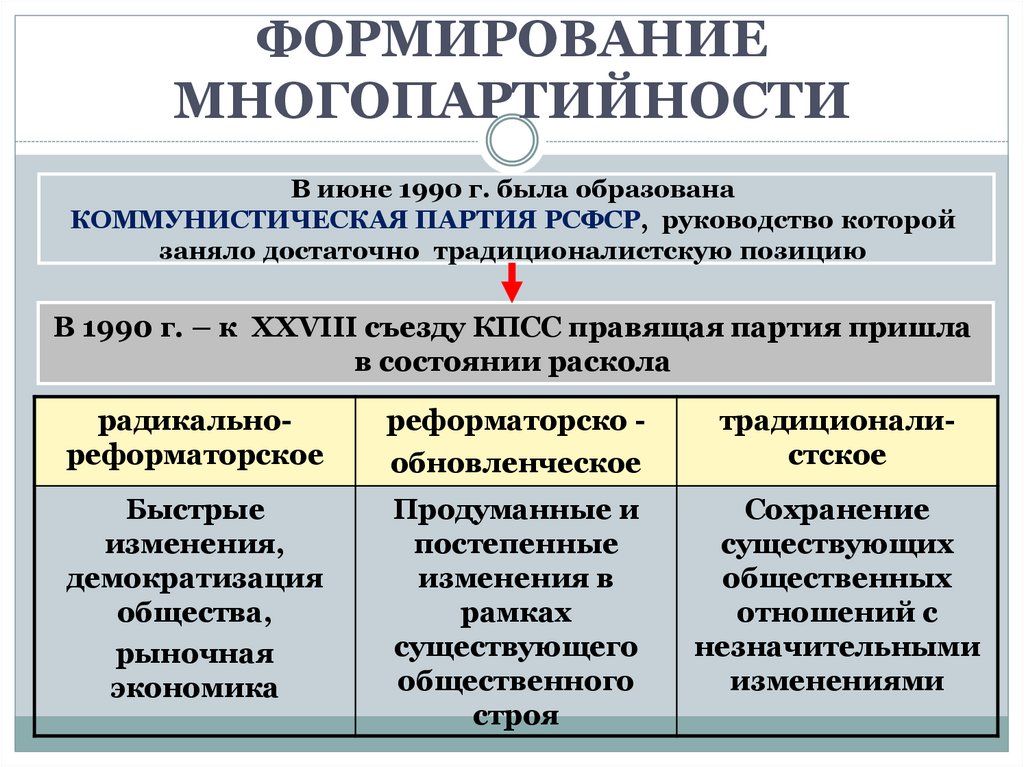 ФОРМИРОВАНИЕ МНОГОПАРТИЙНОСТИ

В июне 1990 г. была образована КОММУНИСТИЧЕСКАЯ ПАРТИЯ РСФСР, руководство которой заняло достаточно традиционалистскую позицию

В 1990 г. – к XXVIII съезду КПСС правящая партия пришла в состоянии раскола

| радикально-реформаторское | реформаторско - обновленческое | традиционалистское |
|---|---|---|
| Быстрые изменения, демократизация общества, рыночная экономика | Продуманные и постепенные изменения в рамках существующего общественного строя | Сохранение существующих общественных отношений с незначительными изменениями |